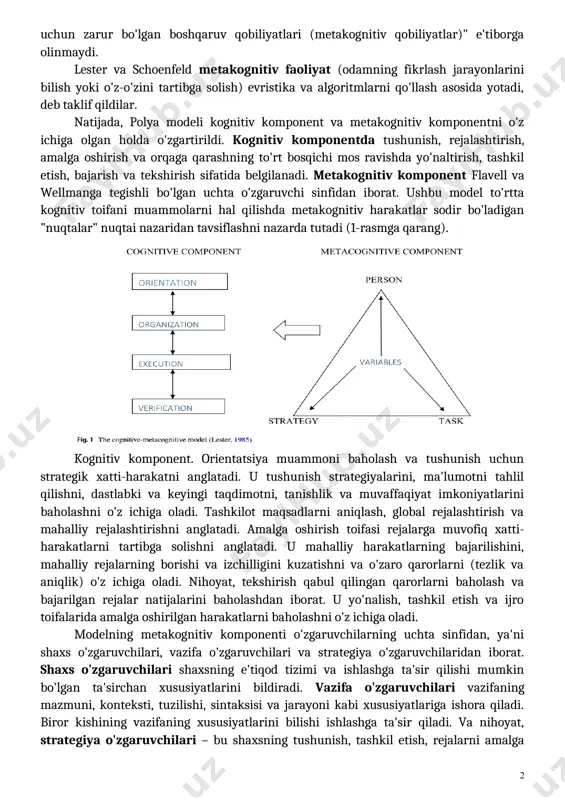 uchun zarur bo'lgan boshqaruv qobiliyatlari (metakognitiv qobiliyatlar)" e'tiborga olinmaydi.

Lester va Schoenfeld **metakognitiv faoliyat** (odamning fikrlash jarayonlarini bilish yoki o'z-o'zini tartibga solish) evristika va algoritmlarni qo'llash asosida yotadi, deb taklif qildilar.

Natijada, Polya modeli kognitiv komponent va metakognitiv komponentni o'z ichiga olgan holda o'zgartirildi. **Kognitiv komponentda** tushunish, rejalashtirish, amalga oshirish va orqaga qarashning to'rt bosqichi mos ravishda yo'naltirish, tashkil etish, bajarish va tekshirish sifatida belgilanadi. **Metakognitiv komponent** Flavell va Wellmanga tegishli bo'lgan uchta o'zgaruvchi sinfidan iborat. Ushbu model to'rtta kognitiv toifani muammolarni hal qilishda metakognitiv harakatlar sodir bo'ladigan "nuqtalar" nuqtai nazaridan tavsiflashni nazarda tutadi (1-rasmga qarang).

COGNITIVE COMPONENT

ORIENTATION

ORGANIZATION

EXECUTION

VERIFICATION

METACOGNITIVE COMPONENT

PERSON

VARIABLES

STRATEGY

TASK

Fig. 1 The cognitive-metacognitive model (Lester, 1985)

Kognitiv komponent. Orientatsiya muammoni baholash va tushunish uchun strategik xatti-harakatni anglatadi. U tushunish strategiyalarini, ma'lumotni tahlil qilishni, dastlabki va keyingi taqdimotni, tanishlik va muvaffaqiyat imkoniyatlarini baholashni o'z ichiga oladi. Tashkilot maqsadlarni aniqlash, global rejalashtirish va mahalliy rejalashtirishni anglatadi. Amalga oshirish toifasi rejalarga muvofiq xatti-harakatlarni tartibga solishni anglatadi. U mahalliy harakatlarning bajarilishini, mahalliy rejalarning borishi va izchilligini kuzatishni va o'zaro qarorlarni (tezlik va aniqlik) o'z ichiga oladi. Nihoyat, tekshirish qabul qilingan qarorlarni baholash va bajarilgan rejalar natijalarini baholashdan iborat. U yo'nalish, tashkil etish va ijro toifalarida amalga oshirilgan harakatlarni baholashni o'z ichiga oladi.

Modelning metakognitiv komponenti o'zgaruvchilarning uchta sinfidan, ya'ni shaxs o'zgaruvchilari, vazifa o'zgaruvchilari va strategiya o'zgaruvchilaridan iborat. **Shaxs o'zgaruvchilari** shaxsning e'tiqod tizimi va ishlashga ta'sir qilishi mumkin bo'lgan ta'sirchan xususiyatlarini bildiradi. **Vazifa o'zgaruvchilari** vazifaning mazmuni, konteksti, tuzilishi, sintaksisi va jarayoni kabi xususiyatlariga ishora qiladi. Biror kishining vazifaning xususiyatlarini bilishi ishlashga ta'sir qiladi. Va nihoyat, **strategiya o'zgaruvchilari** – bu shaxsning tushunish, tashkil etish, rejalarni amalga

2